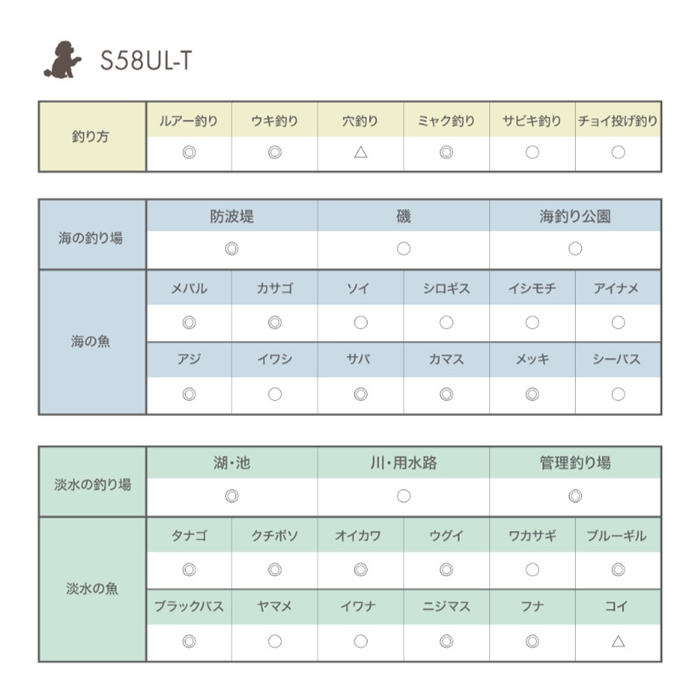 S58UL-T

| 釣り方 | ルアー釣り | ウキ釣り | 穴釣り | ミャク釣り | サビキ釣り | チョイ投げ釣り |
|---|---|---|---|---|---|---|
| | ◎ | ◎ | △ | ◎ | ○ | ○ |

| 海の釣り場 | 防波堤 | 磯 | 海釣り公園 |
|---|---|---|---|
| | ◎ | ○ | ○ |

| 海の魚 | メバル | カサゴ | ソイ | シロギス | イシモチ | アイナメ |
|---|---|---|---|---|---|---|
| | ◎ | ◎ | ○ | ○ | ○ | ○ |
| | アジ | イワシ | サバ | カマス | メッキ | シーバス |
| | ◎ | ○ | ◎ | ◎ | ◎ | ○ |

| 淡水の釣り場 | 湖・池 | 川・用水路 | 管理釣り場 |
|---|---|---|---|
| | ◎ | ○ | ◎ |

| 淡水の魚 | タナゴ | クチボソ | オイカワ | ウグイ | ワカサギ | ブルーギル |
|---|---|---|---|---|---|---|
| | ◎ | ◎ | ◎ | ◎ | ○ | ◎ |
| | ブラックバス | ヤマメ | イワナ | ニジマス | フナ | コイ |
| | ◎ | ○ | ○ | ◎ | ◎ | △ |